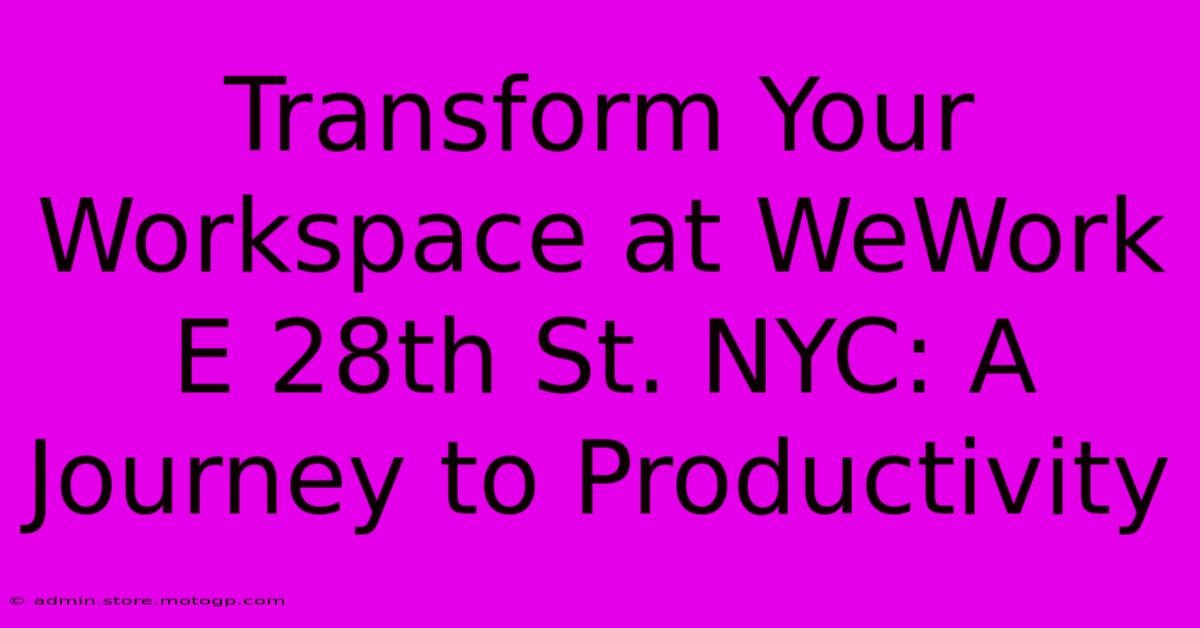 Transform Your Workspace at WeWork E 28th St. NYC: A Journey to Productivity

© admin.store.motogp.com